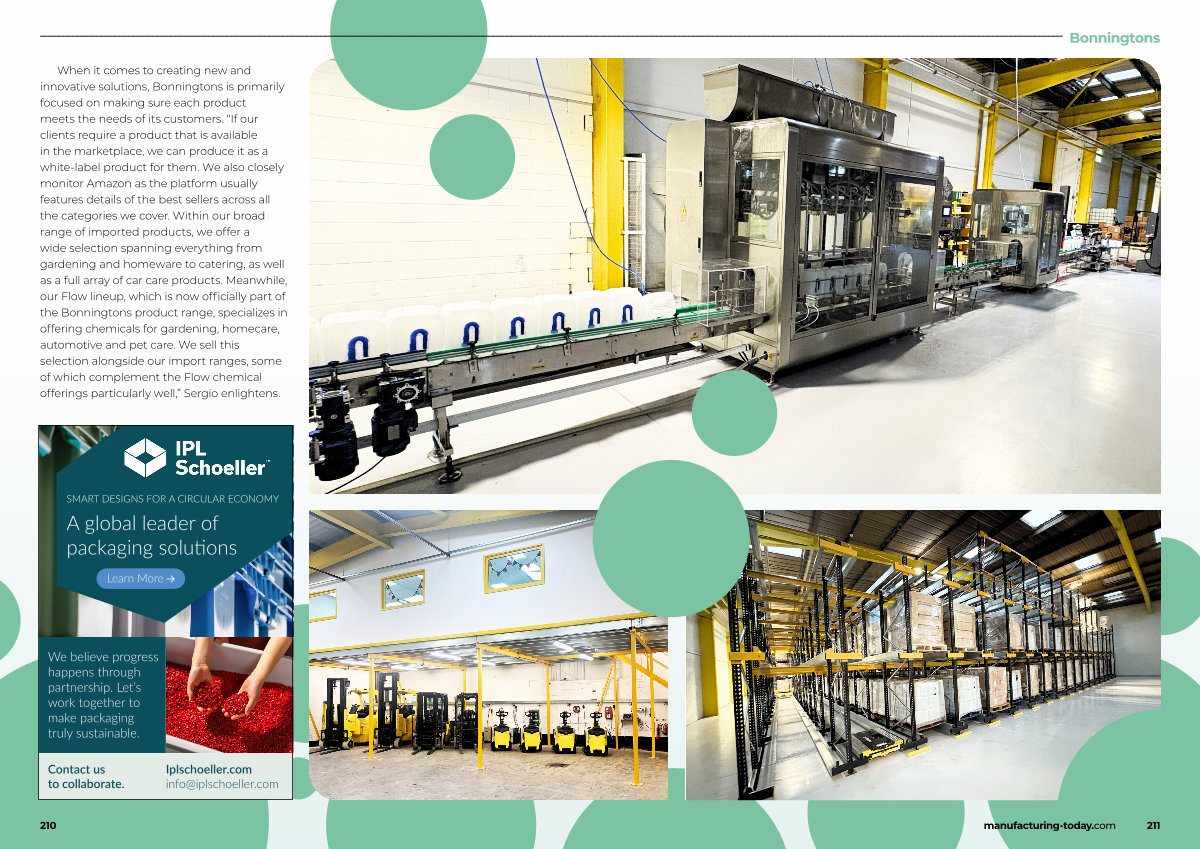 Bonningtons

When it comes to creating new and innovative solutions, Bonningtons is primarily focused on making sure each product meets the needs of its customers. "If our clients require a product that is available in the marketplace, we can produce it as a white-label product for them. We also closely monitor Amazon as the platform usually features details of the best sellers across all the categories we cover. Within our broad range of imported products, we offer a wide selection spanning everything from gardening and homeware to catering, as well as a full array of car care products. Meanwhile, our Flow lineup, which is now officially part of the Bonningtons product range, specializes in offering chemicals for gardening, homecare, automotive and pet care. We sell this selection alongside our import ranges, some of which complement the Flow chemical offerings particularly well," Sergio enlightens.

IPL Schoeller

SMART DESIGNS FOR A CIRCULAR ECONOMY

A global leader of packaging solutions

Learn More →

We believe progress happens through partnership. Let's work together to make packaging truly sustainable.

Contact us to collaborate.

Iplschoeller.com
info@iplschoeller.com

210

manufacturing-today.com 211